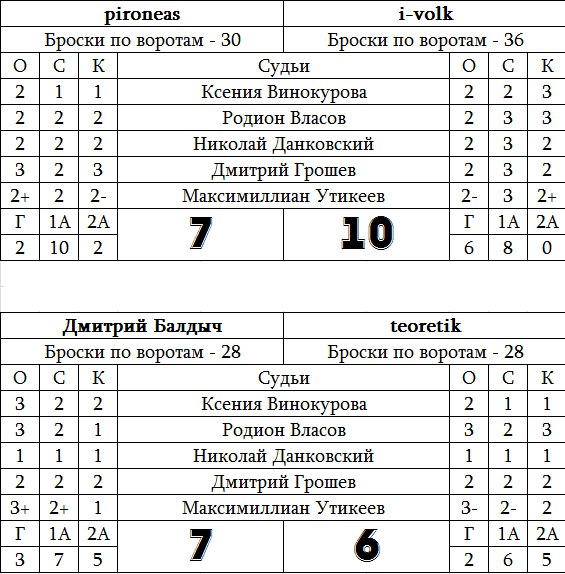 | pironeas | | | | i-volk | | |
|---|---|---|---|---|---|---|
| Броски по воротам - 30 | | | | Броски по воротам - 36 | | |
| О | С | К | Судьи | О | С | К |
| 2 | 1 | 1 | Ксения Винокурова | 2 | 2 | 3 |
| 2 | 2 | 2 | Родион Власов | 2 | 3 | 3 |
| 2 | 2 | 2 | Николай Данковский | 2 | 3 | 2 |
| 3 | 2 | 3 | Дмитрий Грошев | 2 | 3 | 2 |
| 2+ | 2 | 2- | Максимиллиан Утикеев | 2- | 3 | 2+ |
| Г | 1А | 2А | 7 10 | Г | 1А | 2А |
| 2 | 10 | 2 | | 6 | 8 | 0 |

| Дмитрий Балдыч | | | | teoretik | | |
|---|---|---|---|---|---|---|
| Броски по воротам - 28 | | | | Броски по воротам - 28 | | |
| О | С | К | Судьи | О | С | К |
| 3 | 2 | 2 | Ксения Винокурова | 2 | 1 | 1 |
| 3 | 2 | 1 | Родион Власов | 3 | 2 | 3 |
| 1 | 1 | 1 | Николай Данковский | 1 | 1 | 1 |
| 2 | 2 | 2 | Дмитрий Грошев | 2 | 2 | 2 |
| 3+ | 2+ | 1 | Максимиллиан Утикеев | 3- | 2- | 2 |
| Г | 1А | 2А | 7 6 | Г | 1А | 2А |
| 3 | 7 | 5 | | 2 | 6 | 5 |